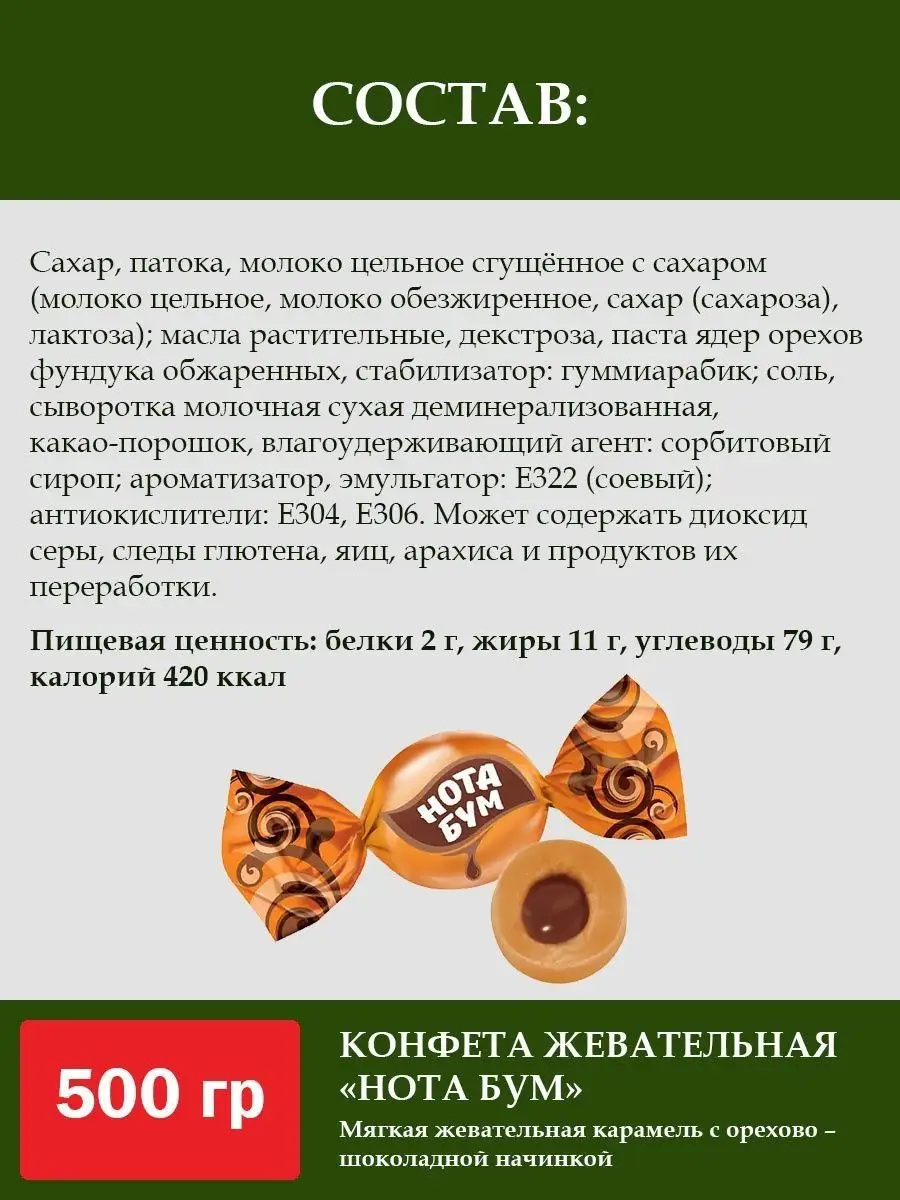 СОСТАВ:

Сахар, патока, молоко цельное сгущённое с сахаром (молоко цельное, молоко обезжиренное, сахар (сахароза), лактоза); масла растительные, декстроза, паста ядер орехов фундука обжаренных, стабилизатор: гуммиарабик; соль, сыворотка молочная сухая деминерализованная, какао-порошок, влагоудерживающий агент: сорбитовый сироп; ароматизатор, эмульгатор: Е322 (соевый); антиокислители: Е304, Е306. Может содержать диоксид серы, следы глютена, яиц, арахиса и продуктов их переработки.

Пищевая ценность: белки 2 г, жиры 11 г, углеводы 79 г, калорий 420 ккал

НОТА БУМ

500 гр

КОНФЕТА ЖЕВАТЕЛЬНАЯ «НОТА БУМ»

Мягкая жевательная карамель с орехово – шоколадной начинкой